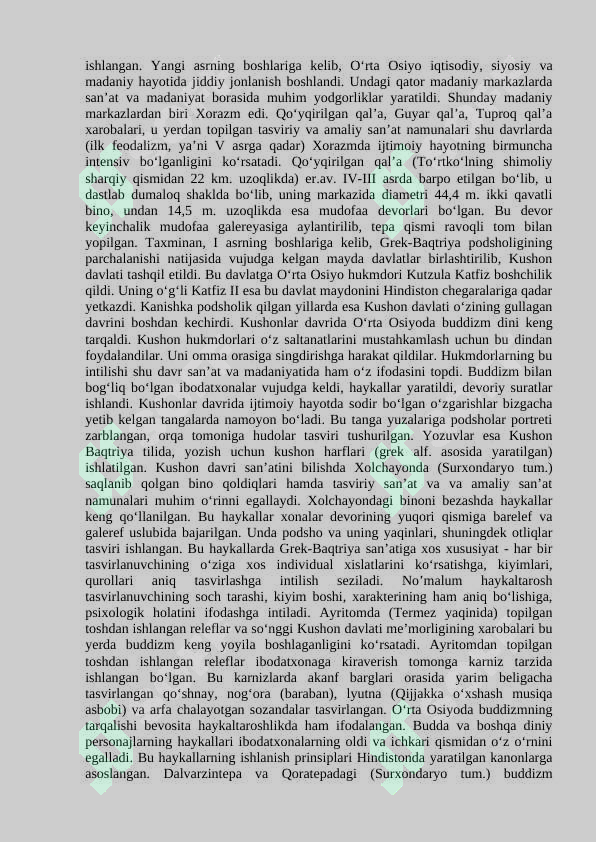 ishlangan. Yangi asrning boshlariga kelib, O‘rta Osiyo iqtisodiy, siyosiy va madaniy hayotida jiddiy jonlanish boshlandi. Undagi qator madaniy markazlarda san’at va madaniyat borasida muhim yodgorliklar yaratildi. Shunday madaniy markazlardan biri Xorazm edi. Qo‘yqirilgan qal’a, Guyar qal’a, Tuproq qal’a xarobalari, u yerdan topilgan tasviriy va amaliy san’at namunalari shu davrlarda (ilk feodalizm, ya’ni V asrga qadar) Xorazmda ijtimoiy hayotning birmuncha intensiv bo‘lganligini ko‘rsatadi. Qo‘yqirilgan qal’a (To‘rtko‘lning shimoliy sharqiy qismidan 22 km. uzoqlikda) er.av. IV-III asrda barpo etilgan bo‘lib, u dastlab dumaloq shaklda bo‘lib, uning markazida diametri 44,4 m. ikki qavatli bino, undan 14,5 m. uzoqlikda esa mudofaa devorlari bo‘lgan. Bu devor keyinchalik mudofaa galereyasiga aylantirilib, tepa qismi ravoqli tom bilan yopilgan. Taxminan, I asrning boshlariga kelib, Grek-Baqtriya podsholigining parchalanishi natijasida vujudga kelgan mayda davlatlar birlashtirilib, Kushon davlati tashqil etildi. Bu davlatga O‘rta Osiyo hukmdori Kutzula Katfiz boshchilik qildi. Uning o‘g‘li Katfiz II esa bu davlat maydonini Hindiston chegaralariga qadar yetkazdi. Kanishka podsholik qilgan yillarda esa Kushon davlati o‘zining gullagan davrini boshdan kechirdi. Kushonlar davrida O‘rta Osiyoda buddizm dini keng tarqaldi. Kushon hukmdorlari o‘z saltanatlarini mustahkamlash uchun bu dindan foydalandilar. Uni omma orasiga singdirishga harakat qildilar. Hukmdorlarning bu intilishi shu davr san’at va madaniyatida ham o‘z ifodasini topdi. Buddizm bilan bog‘liq bo‘lgan ibodatxonalar vujudga keldi, haykallar yaratildi, devoriy suratlar ishlandi. Kushonlar davrida ijtimoiy hayotda sodir bo‘lgan o‘zgarishlar bizgacha yetib kelgan tangalarda namoyon bo‘ladi. Bu tanga yuzalariga podsholar portreti zarblangan, orqa tomoniga hudolar tasviri tushurilgan. Yozuvlar esa Kushon Baqtriya tilida, yozish uchun kushon harflari (grek alf. asosida yaratilgan) ishlatilgan. Kushon davri san’atini bilishda Xolchayonda (Surxondaryo tum.) saqlanib qolgan bino qoldiqlari hamda tasviriy san’at va va amaliy san’at namunalari muhim o‘rinni egallaydi. Xolchayondagi binoni bezashda haykallar keng qo‘llanilgan. Bu haykallar xonalar devorining yuqori qismiga barelef va galeref uslubida bajarilgan. Unda podsho va uning yaqinlari, shuningdek otliqlar tasviri ishlangan. Bu haykallarda Grek-Baqtriya san’atiga xos xususiyat - har bir tasvirlanuvchining o‘ziga xos individual xislatlarini ko‘rsatishga, kiyimlari, qurollari aniq tasvirlashga intilish seziladi. No’malum haykaltarosh tasvirlanuvchining soch tarashi, kiyim boshi, xarakterining ham aniq bo‘lishiga, psixologik holatini ifodashga intiladi. Ayritomda (Termez yaqinida) topilgan toshdan ishlangan releflar va so‘nggi Kushon davlati me’morligining xarobalari bu yerda buddizm keng yoyila boshlaganligini ko‘rsatadi. Ayritomdan topilgan toshdan ishlangan releflar ibodatxonaga kiraverish tomonga karniz tarzida ishlangan bo‘lgan. Bu karnizlarda akanf barglari orasida yarim beligacha tasvirlangan qo‘shnay, nog‘ora (baraban), lyutna (Qijjakka o‘xshash musiqa asbobi) va arfa chalayotgan sozandalar tasvirlangan. O‘rta Osiyoda buddizmning tarqalishi bevosita haykaltaroshlikda ham ifodalangan. Budda va boshqa diniy personajlarning haykallari ibodatxonalarning oldi va ichkari qismidan o‘z o‘rnini egalladi. Bu haykallarning ishlanish prinsiplari Hindistonda yaratilgan kanonlarga asoslangan. Dalvarzintepa va Qoratepadagi (Surxondaryo tum.) buddizm